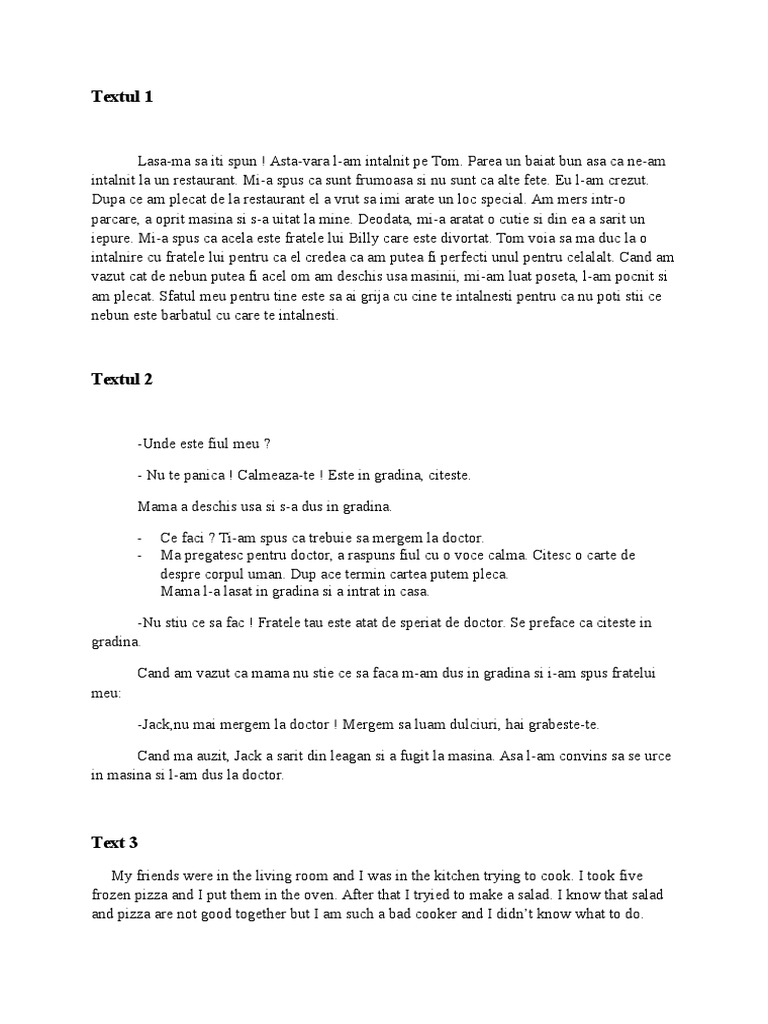 Textul 1

Lasa-ma sa iti spun ! Asta-vara l-am intalnit pe Tom. Parea un baiat bun asa ca ne-am intalnit la un restaurant. Mi-a spus ca sunt frumoasa si nu sunt ca alte fete. Eu l-am crezut. Dupa ce am plecat de la restaurant el a vrut sa imi arate un loc special. Am mers intr-o parcare, a oprit masina si s-a uitat la mine. Deodata, mi-a aratat o cutie si din ea a sarit un iepure. Mi-a spus ca acela este fratele lui Billy care este divortat. Tom voia sa ma duc la o intalnire cu fratele lui pentru ca el credea ca am putea fi perfecti unul pentru celalalt. Cand am vazut cat de nebun putea fi acel om am deschis usa masinii, mi-am luat poseta, l-am pocnit si am plecat. Sfatul meu pentru tine este sa ai grija cu cine te intalnesti pentru ca nu poti stii ce nebun este barbatul cu care te intalnesti.

Textul 2

-Unde este fiul meu ?

- Nu te panica ! Calmeaza-te ! Este in gradina, citeste.

Mama a deschis usa si s-a dus in gradina.

- Ce faci ? Ti-am spus ca trebuie sa mergem la doctor.
- Ma pregatesc pentru doctor, a raspuns fiul cu o voce calma. Citesc o carte de despre corpul uman. Dup ace termin cartea putem pleca.
Mama l-a lasat in gradina si a intrat in casa.

-Nu stiu ce sa fac ! Fratele tau este atat de speriat de doctor. Se preface ca citeste in gradina.

Cand am vazut ca mama nu stie ce sa faca m-am dus in gradina si i-am spus fratelui meu:

-Jack,nu mai mergem la doctor ! Mergem sa luam dulciuri, hai grabeste-te.

Cand ma auzit, Jack a sarit din leagan si a fugit la masina. Asa l-am convins sa se urce in masina si l-am dus la doctor.

Text 3

My friends were in the living room and I was in the kitchen trying to cook. I took five frozen pizza and I put them in the oven. After that I tryied to make a salad. I know that salad and pizza are not good together but I am such a bad cooker and I didn't know what to do.